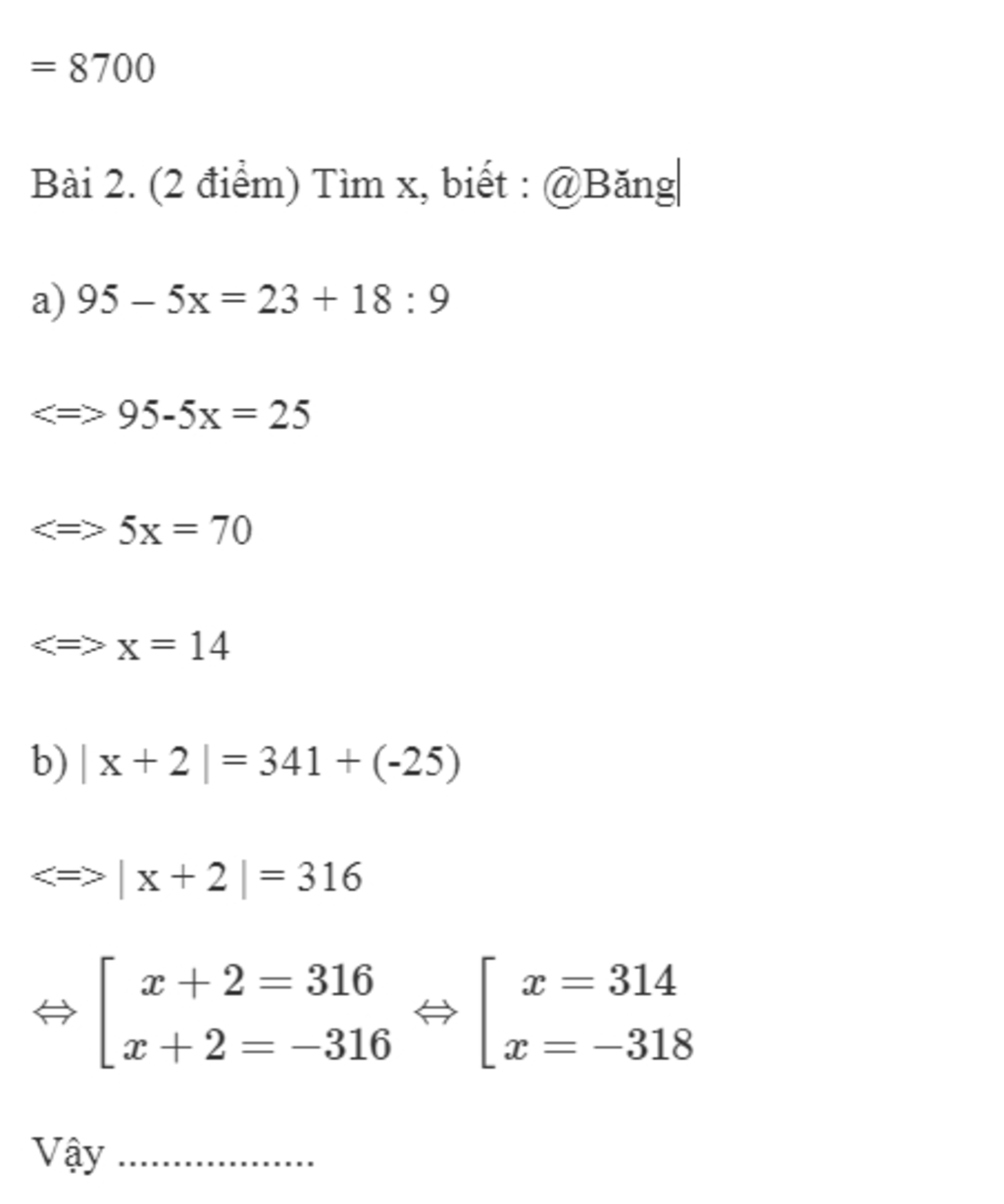 = 8700

Bài 2. (2 điểm) Tìm x, biết : @Băng

a) 95 – 5x = 23 + 18 : 9

<=> 95-5x = 25

<=> 5x = 70

<=> x = 14

b) | x + 2 | = 341 + (-25)

<=> | x + 2 | = 316

$\Leftrightarrow \left[\begin{array}{l} x+2=316 \\ x+2=-316 \end{array}\right. \Leftrightarrow \left[\begin{array}{l} x=314 \\ x=-318 \end{array}\right.$

Vậy ..................